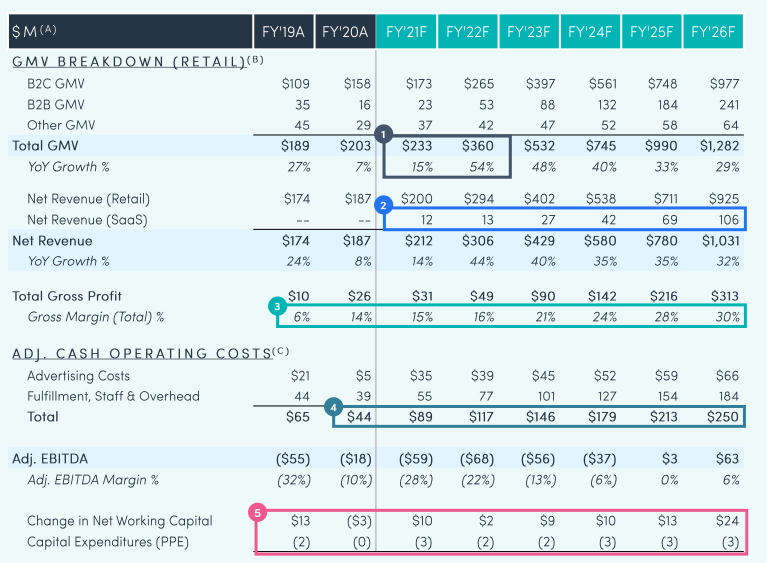 | $M$^{(A)}$ | FY'19A | FY'20A | FY'21F | FY'22F | FY'23F | FY'24F | FY'25F | FY'26F |
|---|---|---|---|---|---|---|---|---|
| GMV BREAKDOWN (RETAIL)$^{(B)}$ | | | | | | | | |
| B2C GMV | $109 | $158 | $173 | $265 | $397 | $561 | $748 | $977 |
| B2B GMV | 35 | 16 | 23 | 53 | 88 | 132 | 184 | 241 |
| Other GMV | 45 | 29 | 37 | 42 | 47 | 52 | 58 | 64 |
| Total GMV | $189 | $203 | $233 | $360 | $532 | $745 | $990 | $1,282 |
| YoY Growth % | 27% | 7% | 15% | 54% | 48% | 40% | 33% | 29% |
| Net Revenue (Retail) | $174 | $187 | $200 | $294 | $402 | $538 | $711 | $925 |
| Net Revenue (SaaS) | -- | -- | 12 | 13 | 27 | 42 | 69 | 106 |
| Net Revenue | $174 | $187 | $212 | $306 | $429 | $580 | $780 | $1,031 |
| YoY Growth % | 24% | 8% | 14% | 44% | 40% | 35% | 35% | 32% |
| Total Gross Profit | $10 | $26 | $31 | $49 | $90 | $142 | $216 | $313 |
| Gross Margin (Total) % | 6% | 14% | 15% | 16% | 21% | 24% | 28% | 30% |
| ADJ. CASH OPERATING COSTS$^{(C)}$ | | | | | | | | |
| Advertising Costs | $21 | $5 | $35 | $39 | $45 | $52 | $59 | $66 |
| Fulfillment, Staff & Overhead | 44 | 39 | 55 | 77 | 101 | 127 | 154 | 184 |
| Total | $65 | $44 | $89 | $117 | $146 | $179 | $213 | $250 |
| Adj. EBITDA | ($55) | ($18) | ($59) | ($68) | ($56) | ($37) | $3 | $63 |
| Adj. EBITDA Margin % | (32%) | (10%) | (28%) | (22%) | (13%) | (6%) | 0% | 6% |
| Change in Net Working Capital | $13 | ($3) | $10 | $2 | $9 | $10 | $13 | $24 |
| Capital Expenditures (PPE) | (2) | (0) | (3) | (2) | (2) | (3) | (3) | (3) |

1
2
3
4
5